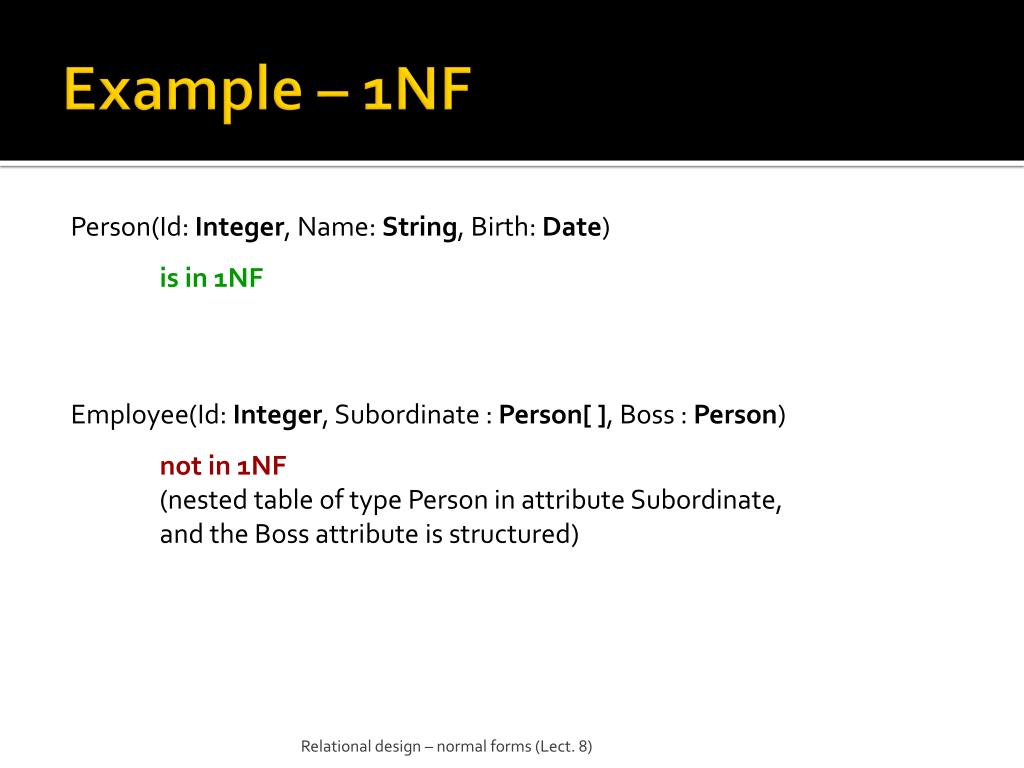 Example – 1NF

Person(Id: Integer, Name: String, Birth: Date)

is in 1NF

Employee(Id: Integer, Subordinate : Person[ ], Boss : Person)

not in 1NF
(nested table of type Person in attribute Subordinate, and the Boss attribute is structured)

Relational design – normal forms (Lect. 8)